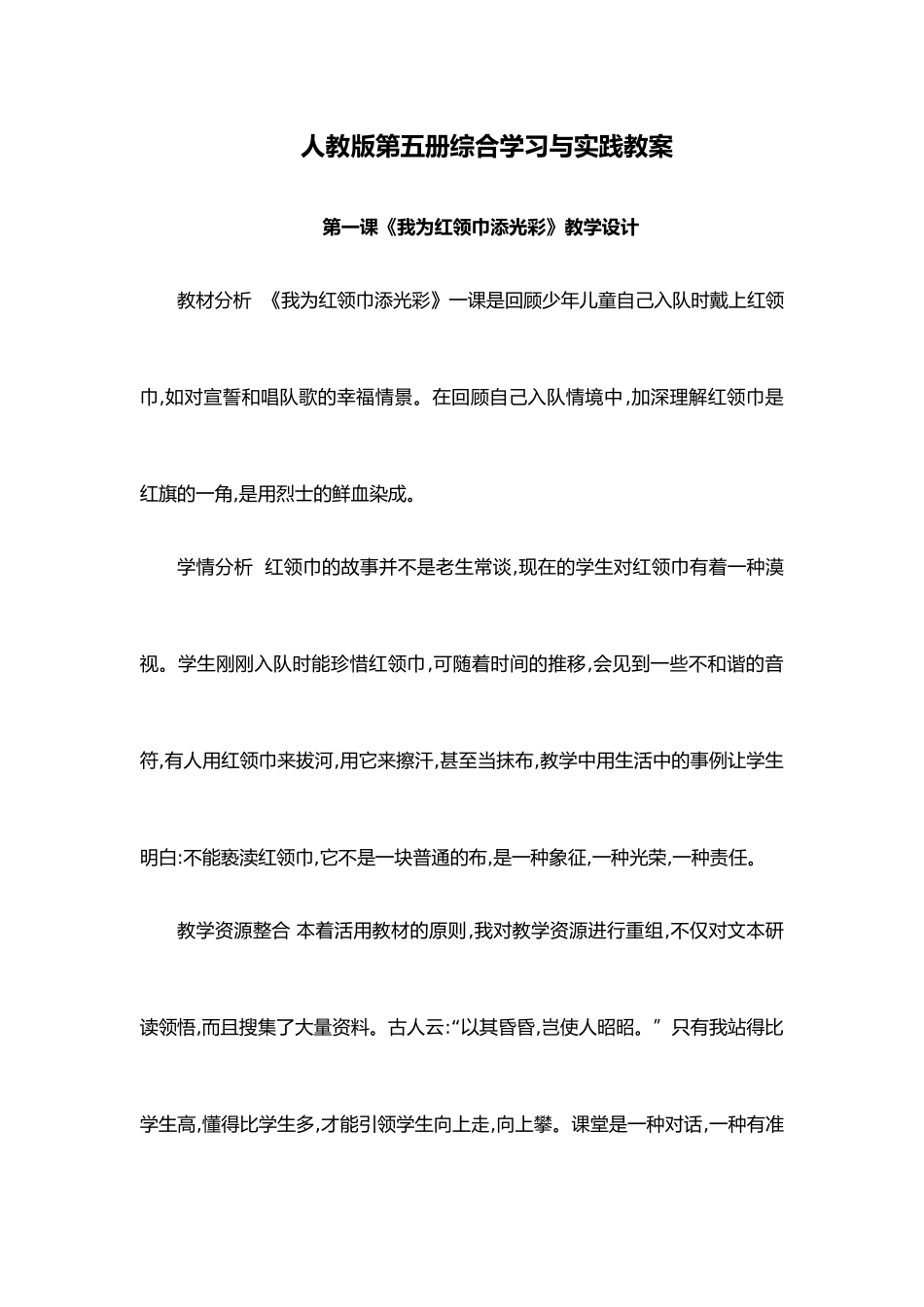 人教版第五册综合学习与实践教案

第一课《我为红领巾添光彩》教学设计

教材分析 《我为红领巾添光彩》一课是回顾少年儿童自己入队时戴上红领巾,如对宣誓和唱队歌的幸福情景。在回顾自己入队情境中,加深理解红领巾是红旗的一角,是用烈士的鲜血染成。

学情分析 红领巾的故事并不是老生常谈,现在的学生对红领巾有着一种漠视。学生刚刚入队时能珍惜红领巾,可随着时间的推移,会见到一些不和谐的音符,有人用红领巾来拔河,用它来擦汗,甚至当抹布,教学中用生活中的事例让学生明白:不能亵渎红领巾,它不是一块普通的布,是一种象征,一种光荣,一种责任。

教学资源整合 本着活用教材的原则,我对教学资源进行重组,不仅对文本研读领悟,而且搜集了大量资料。古人云:“以其昏昏,岂使人昭昭。”只有我站得比学生高,懂得比学生多,才能引领学生向上走,向上攀。课堂是一种对话,一种有准